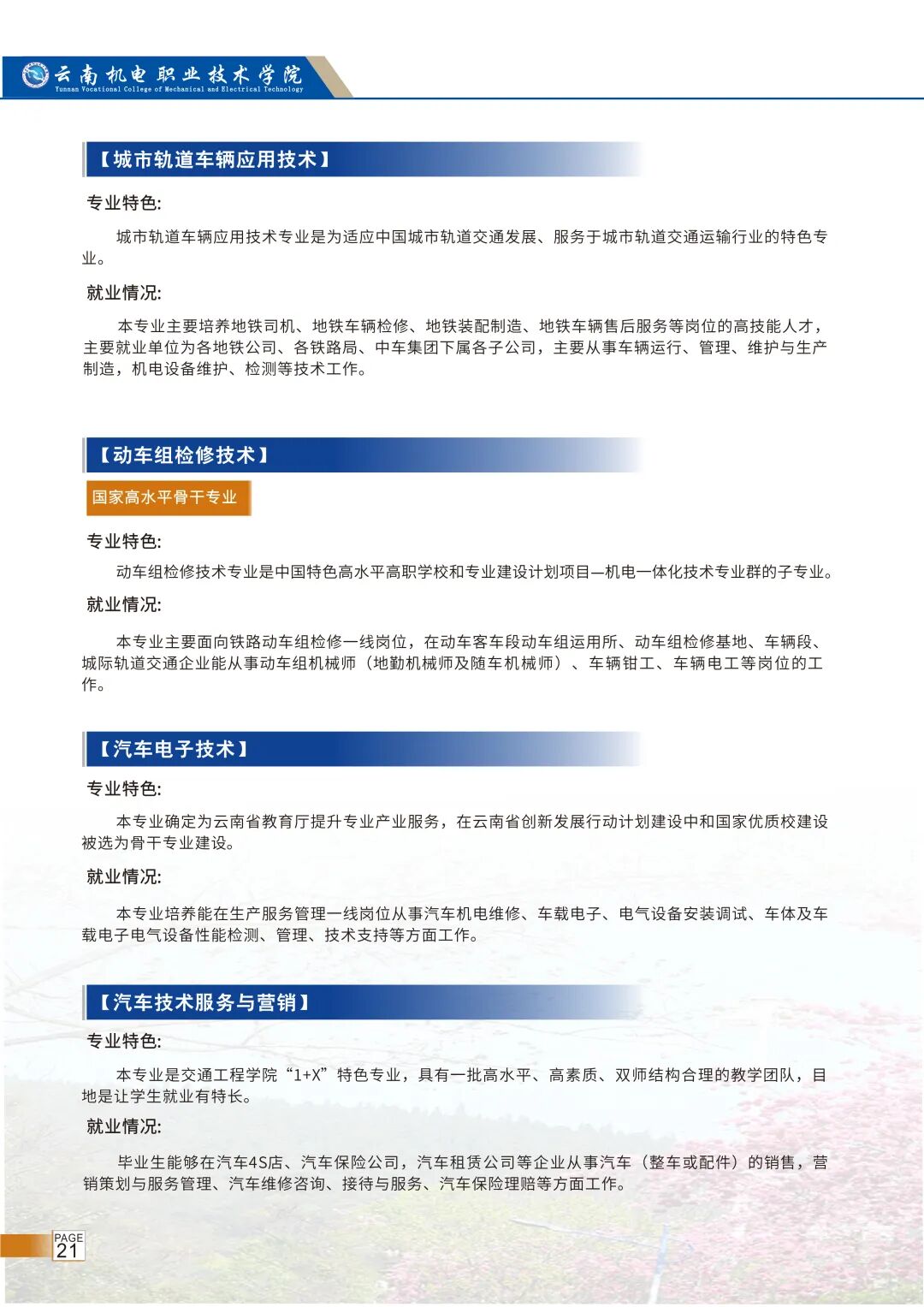 云南机电职业技术学院
Yunnan Vocational College of Mechanical and Electrical Technology

【城市轨道车辆应用技术】

专业特色:

城市轨道车辆应用技术专业是为适应中国城市轨道交通发展、服务于城市轨道交通运输行业的特色专业。

就业情况:

本专业主要培养地铁司机、地铁车辆检修、地铁装配制造、地铁车辆售后服务等岗位的高技能人才，主要就业单位为各地铁公司、各铁路局、中车集团下属各子公司，主要从事车辆运行、管理、维护与生产制造，机电设备维护、检测等技术工作。

【动车组检修技术】

国家高水平骨干专业

专业特色:

动车组检修技术专业是中国特色高水平高职学校和专业建设计划项目—机电一体化技术专业群的子专业。

就业情况:

本专业主要面向铁路动车组检修一线岗位，在动车客车段动车组运用所、动车组检修基地、车辆段、城际轨道交通企业能从事动车组机械师（地勤机械师及随车机械师）、车辆钳工、车辆电工等岗位的工作。

【汽车电子技术】

专业特色:

本专业确定为云南省教育厅提升专业产业服务，在云南省创新发展行动计划建设中和国家优质校建设被选为骨干专业建设。

就业情况:

本专业培养能在生产服务管理一线岗位从事汽车机电维修、车载电子、电气设备安装调试、车体及车载电子电气设备性能检测、管理、技术支持等方面工作。

【汽车技术服务与营销】

专业特色:

本专业是交通工程学院“1+X”特色专业，具有一批高水平、高素质、双师结构合理的教学团队，目地是让学生就业有特长。

就业情况:

毕业生能够在汽车4S店、汽车保险公司，汽车租赁公司等企业从事汽车（整车或配件）的销售，营销策划与服务管理、汽车维修咨询、接待与服务、汽车保险理赔等方面工作。

PAGE
21